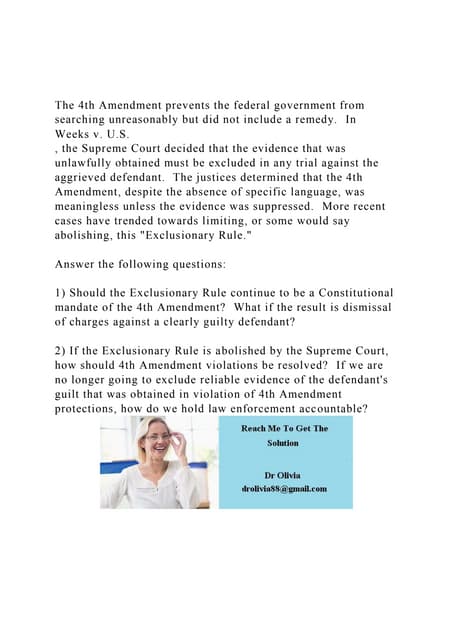 The 4th Amendment prevents the federal government from searching unreasonably but did not include a remedy. In Weeks v. U.S.
, the Supreme Court decided that the evidence that was unlawfully obtained must be excluded in any trial against the aggrieved defendant. The justices determined that the 4th Amendment, despite the absence of specific language, was meaningless unless the evidence was suppressed. More recent cases have trended towards limiting, or some would say abolishing, this "Exclusionary Rule."

Answer the following questions:

1) Should the Exclusionary Rule continue to be a Constitutional mandate of the 4th Amendment? What if the result is dismissal of charges against a clearly guilty defendant?

2) If the Exclusionary Rule is abolished by the Supreme Court, how should 4th Amendment violations be resolved? If we are no longer going to exclude reliable evidence of the defendant's guilt that was obtained in violation of 4th Amendment protections, how do we hold law enforcement accountable?

Reach Me To Get The Solution

Dr Olivia
drolivia88@gmail.com